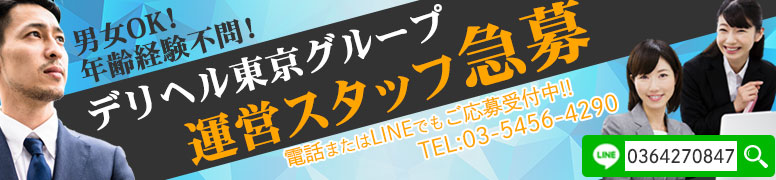 男女OK!
年齢経験不問!

デリヘル東京グループ
運営スタッフ急募

電話またはLINEでもご応募受付中!!
TEL:03-5456-4290

LINE 0364270847